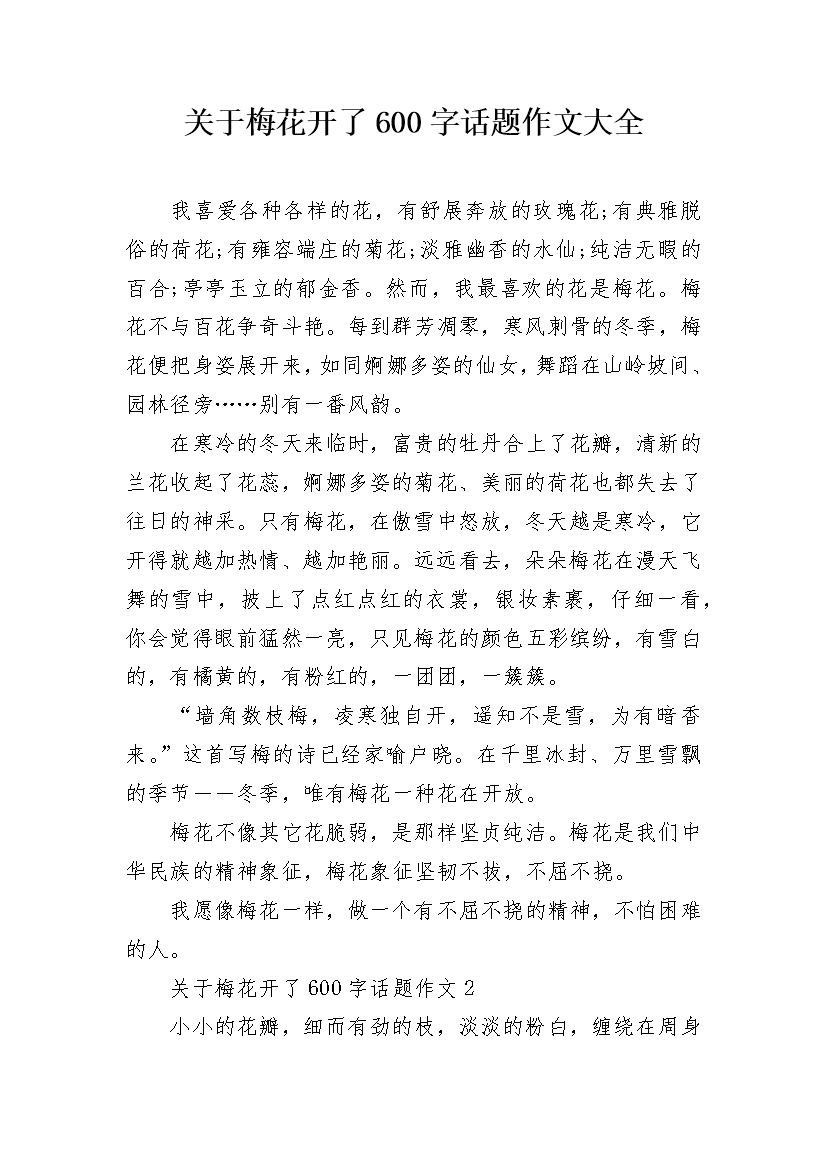 关于梅花开了600字话题作文大全

我喜爱各种各样的花，有舒展奔放的玫瑰花;有典雅脱俗的荷花;有雍容端庄的菊花;淡雅幽香的水仙;纯洁无暇的百合;亭亭玉立的郁金香。然而，我最喜欢的花是梅花。梅花不与百花争奇斗艳。每到群芳凋零，寒风刺骨的冬季，梅花便把身姿展开来，如同婀娜多姿的仙女，舞蹈在山岭坡间、园林径旁……别有一番风韵。

在寒冷的冬天来临时，富贵的牡丹合上了花瓣，清新的兰花收起了花蕊，婀娜多姿的菊花、美丽的荷花也都失去了往日的神采。只有梅花，在傲雪中怒放，冬天越是寒冷，它开得就越加热情、越加艳丽。远远看去，朵朵梅花在漫天飞舞的雪中，披上了点红点红的衣裳，银妆素裹，仔细一看，你会觉得眼前猛然一亮，只见梅花的颜色五彩缤纷，有雪白的，有橘黄的，有粉红的，一团团，一簇簇。

“墙角数枝梅，凌寒独自开，遥知不是雪，为有暗香来。”这首写梅的诗已经家喻户晓。在千里冰封、万里雪飘的季节——冬季，唯有梅花一种花在开放。

梅花不像其它花脆弱，是那样坚贞纯洁。梅花是我们中华民族的精神象征，梅花象征坚韧不拔，不屈不挠。

我愿像梅花一样，做一个有不屈不挠的精神，不怕困难的人。

关于梅花开了600字话题作文2

小小的花瓣，细而有劲的枝，淡淡的粉白，缠绕在周身